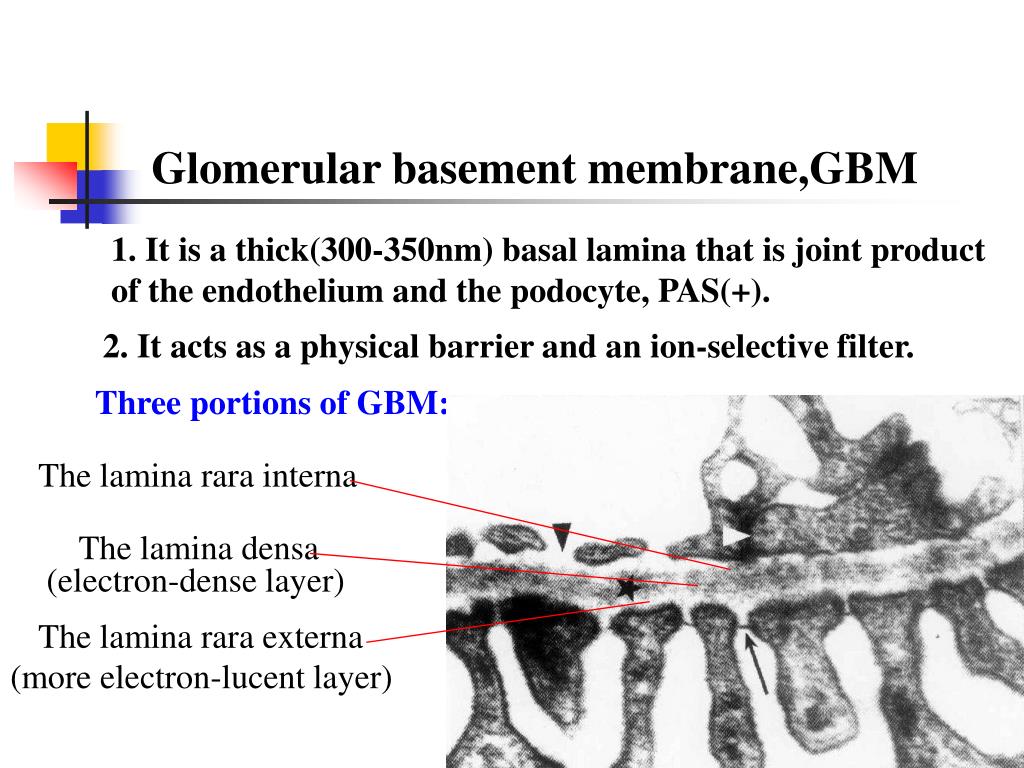 Glomerular basement membrane,GBM

1. It is a thick(300-350nm) basal lamina that is joint product of the endothelium and the podocyte, PAS(+).

2. It acts as a physical barrier and an ion-selective filter.

Three portions of GBM:

The lamina rara interna

The lamina densa
(electron-dense layer)

The lamina rara externa
(more electron-lucent layer)